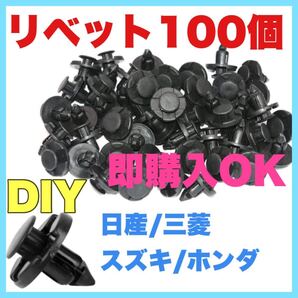 リベット100個

即購入OK

DIY

日産/三菱

スズキ/ホンダ